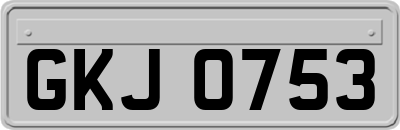 GKJ 0753